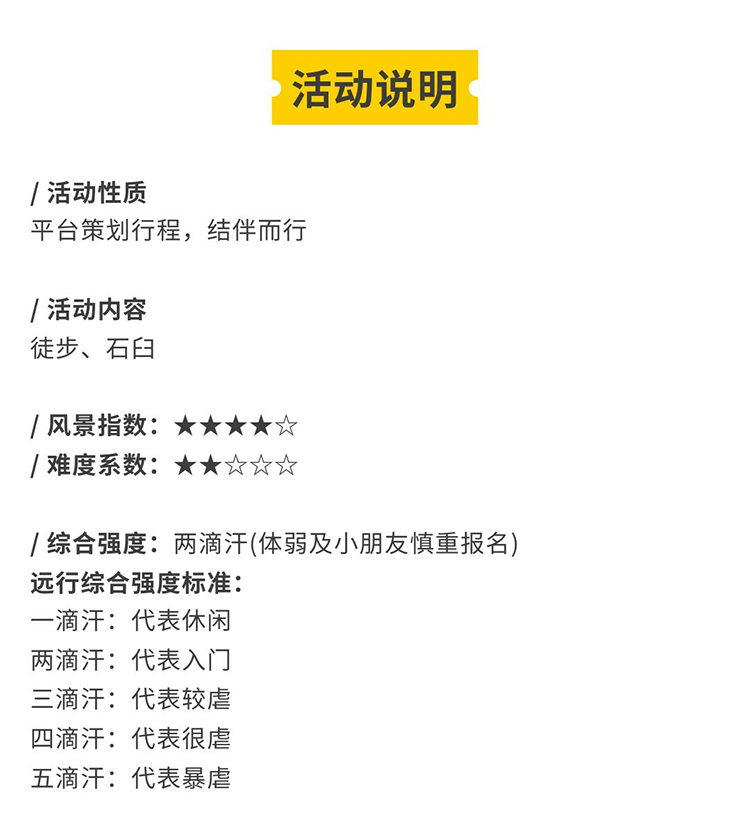 活动说明

/ 活动性质
平台策划行程，结伴而行

/ 活动内容
徒步、石臼

/ 风景指数：★★★★☆
/ 难度系数：★★☆☆☆

/ 综合强度：两滴汗(体弱及小朋友慎重报名)
远行综合强度标准：
一滴汗：代表休闲
两滴汗：代表入门
三滴汗：代表较虐
四滴汗：代表很虐
五滴汗：代表暴虐